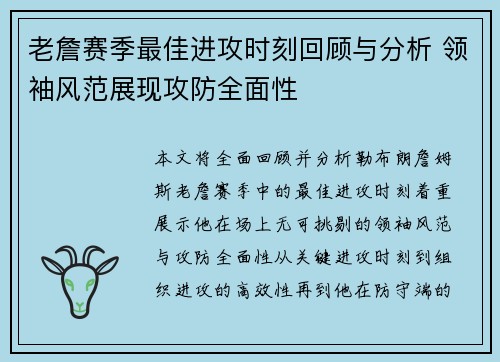 老詹赛季最佳进攻时刻回顾与分析 领袖风范展现攻防全面性

本文将全面回顾并分析勒布朗詹姆斯老詹赛季中的最佳进攻时刻着重展示他在场上无可挑剔的领袖风范与攻防全面性从关键进攻时刻到组织进攻的高效性再到他在防守端的